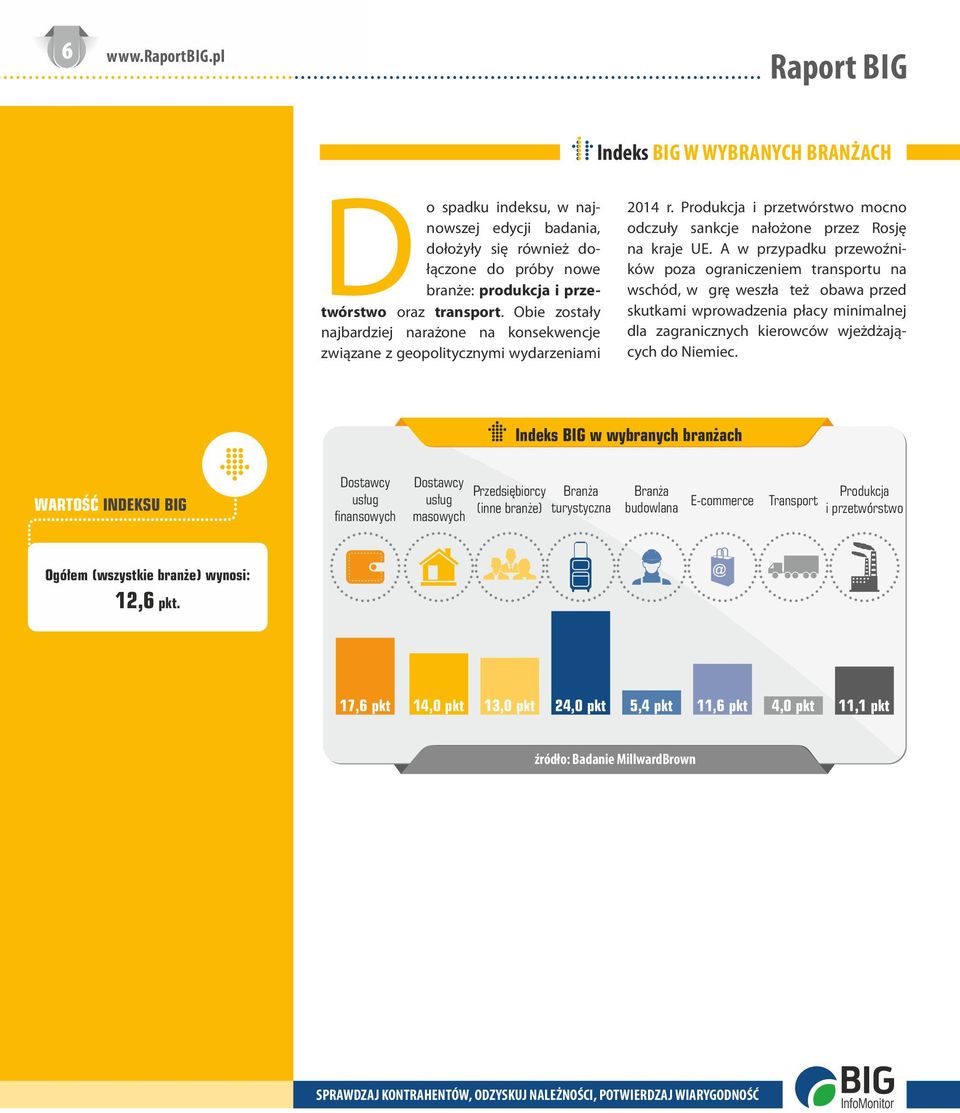 6 www.RaportBIG.pl

Raport BIG

Indeks BIG W WYBRANYCH BRANŻACH

Do spadku indeksu, w najnowszej edycji badania, dołożyły się również dołączone do próby nowe branże: produkcja i przetwórstwo oraz transport. Obie zostały najbardziej narażone na konsekwencje związane z geopolitycznymi wydarzeniami 2014 r. Produkcja i przetwórstwo mocno odczuły sankcje nałożone przez Rosję na kraje UE. A w przypadku przewoźników poza ograniczeniem transportu na wschód, w grę weszła też obawa przed skutkami wprowadzenia płacy minimalnej dla zagranicznych kierowców wjeżdżających do Niemiec.

Indeks BIG w wybranych branżach

WARTOŚĆ INDEKSU BIG

Ogółem (wszystkie branże) wynosi:
12,6 pkt.

| Dostawcy usług finansowych | Dostawcy usług masowych | Przedsiębiorcy (inne branże) | Branża turystyczna | Branża budowlana | E-commerce | Transport | Produkcja i przetwórstwo |
|---|---|---|---|---|---|---|---|
| 17,6 pkt | 14,0 pkt | 13,0 pkt | 24,0 pkt | 5,4 pkt | 11,6 pkt | 4,0 pkt | 11,1 pkt |

źródło: Badanie MillwardBrown

SPRAWDZAJ KONTRAHENTÓW, ODZYSKUJ NALEŻNOŚCI, POTWIERDZAJ WIARYGODNOŚĆ

BIG InfoMonitor